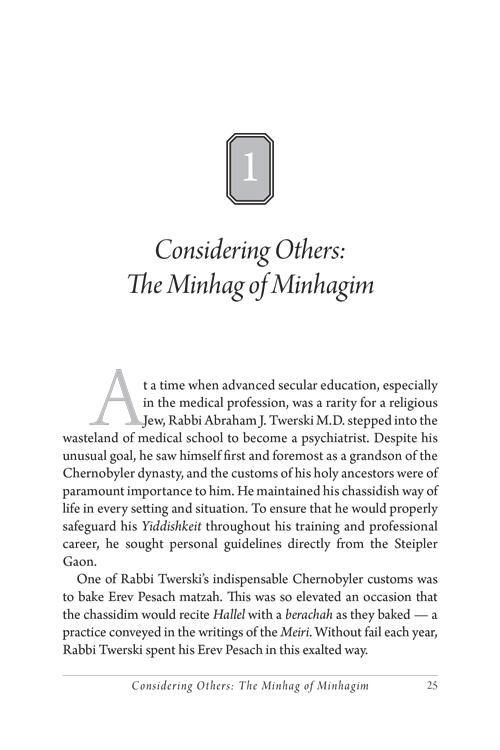 1

Considering Others:
The Minhag of Minhagim

At a time when advanced secular education, especially in the medical profession, was a rarity for a religious Jew, Rabbi Abraham J. Twerski M.D. stepped into the wasteland of medical school to become a psychiatrist. Despite his unusual goal, he saw himself first and foremost as a grandson of the Chernobyler dynasty, and the customs of his holy ancestors were of paramount importance to him. He maintained his chassidish way of life in every setting and situation. To ensure that he would properly safeguard his Yiddishkeit throughout his training and professional career, he sought personal guidelines directly from the Steipler Gaon.

One of Rabbi Twerski's indispensable Chernobyler customs was to bake Erev Pesach matzah. This was so elevated an occasion that the chassidim would recite Hallel with a berachah as they baked — a practice conveyed in the writings of the Meiri. Without fail each year, Rabbi Twerski spent his Erev Pesach in this exalted way.

Considering Others: The Minhag of Minhagim 25